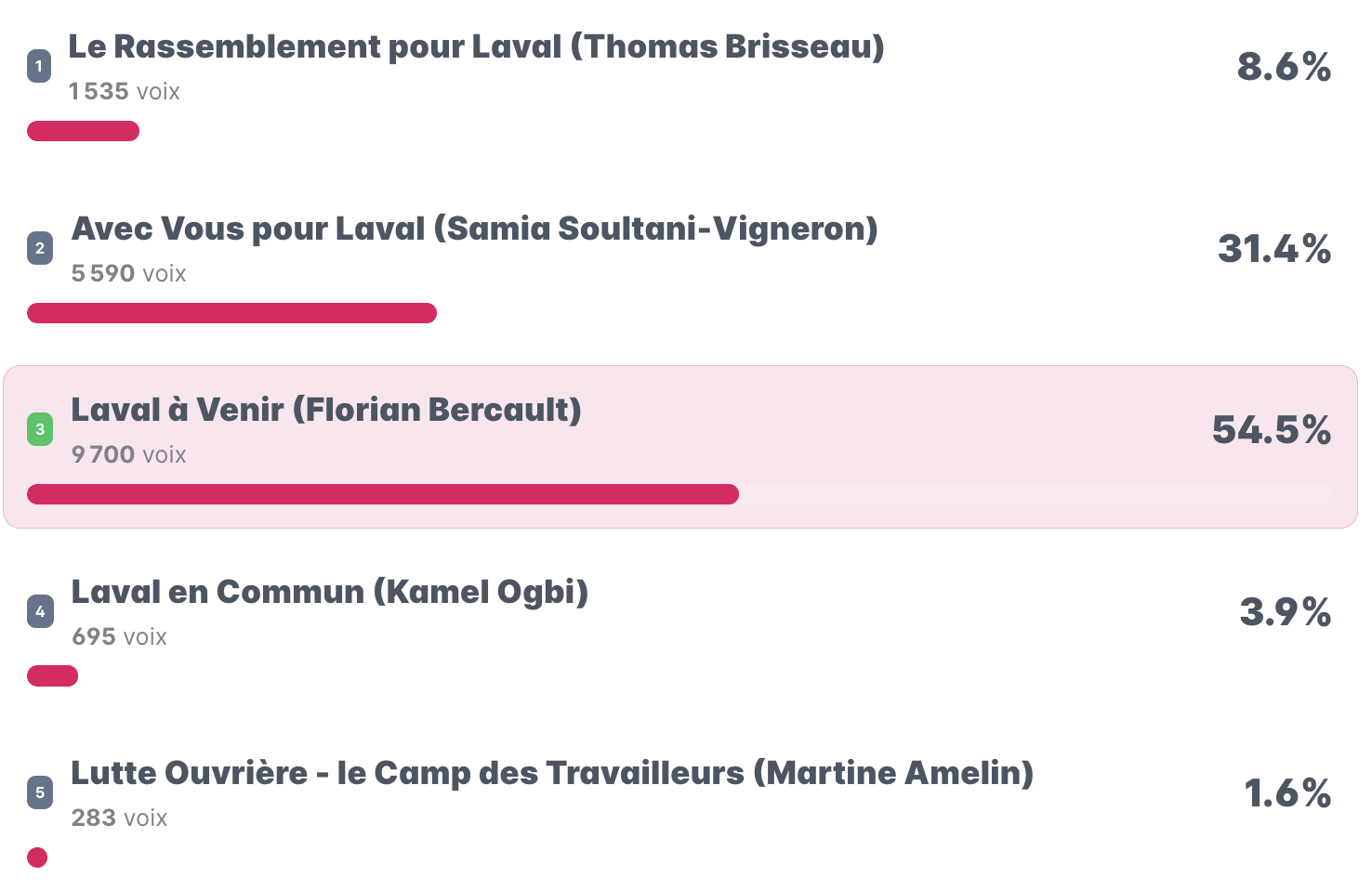 1 Le Rassemblement pour Laval (Thomas Brisseau)
1 535 voix
8.6%

2 Avec Vous pour Laval (Samia Soultani-Vigneron)
5 590 voix
31.4%

3 Laval à Venir (Florian Bercault)
9 700 voix
54.5%

4 Laval en Commun (Kamel Ogbi)
695 voix
3.9%

5 Lutte Ouvrière - le Camp des Travailleurs (Martine Amelin)
283 voix
1.6%